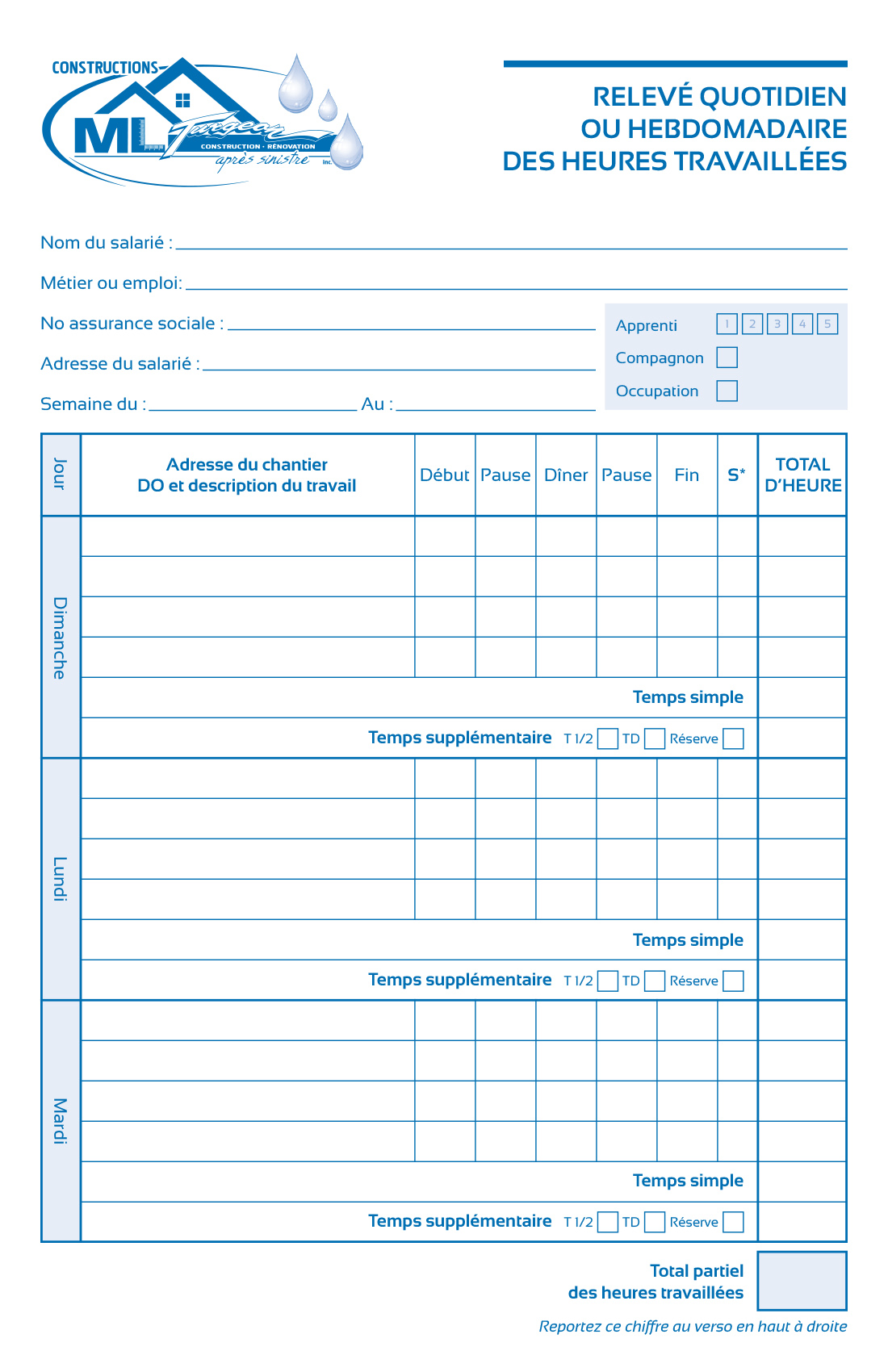 CONSTRUCTIONS
ML Turgeon
CONSTRUCTION • RÉNOVATION
après sinistre
inc.

RELEVÉ QUOTIDIEN OU HEBDOMADAIRE DES HEURES TRAVAILLÉES

Nom du salarié :

Métier ou emploi:

No assurance sociale :

Adresse du salarié :

Semaine du : Au :

Apprenti 1 2 3 4 5
Compagnon
Occupation

| Jour | Adresse du chantier DO et description du travail | Début | Pause | Dîner | Pause | Fin | S* | TOTAL D'HEURE |
|---|---|---|---|---|---|---|---|---|
| Dimanche | | | | | | | | |
| | | | | | | | | |
| | | | | | | | | |
| | | | | | | | | |
| | Temps simple | | | | | | | |
| | Temps supplémentaire T 1/2 TD Réserve | | | | | | | |
| Lundi | | | | | | | | |
| | | | | | | | | |
| | | | | | | | | |
| | | | | | | | | |
| | Temps simple | | | | | | | |
| | Temps supplémentaire T 1/2 TD Réserve | | | | | | | |
| Mardi | | | | | | | | |
| | | | | | | | | |
| | | | | | | | | |
| | | | | | | | | |
| | Temps simple | | | | | | | |
| | Temps supplémentaire T 1/2 TD Réserve | | | | | | | |

Total partiel des heures travaillées

Reportez ce chiffre au verso en haut à droite